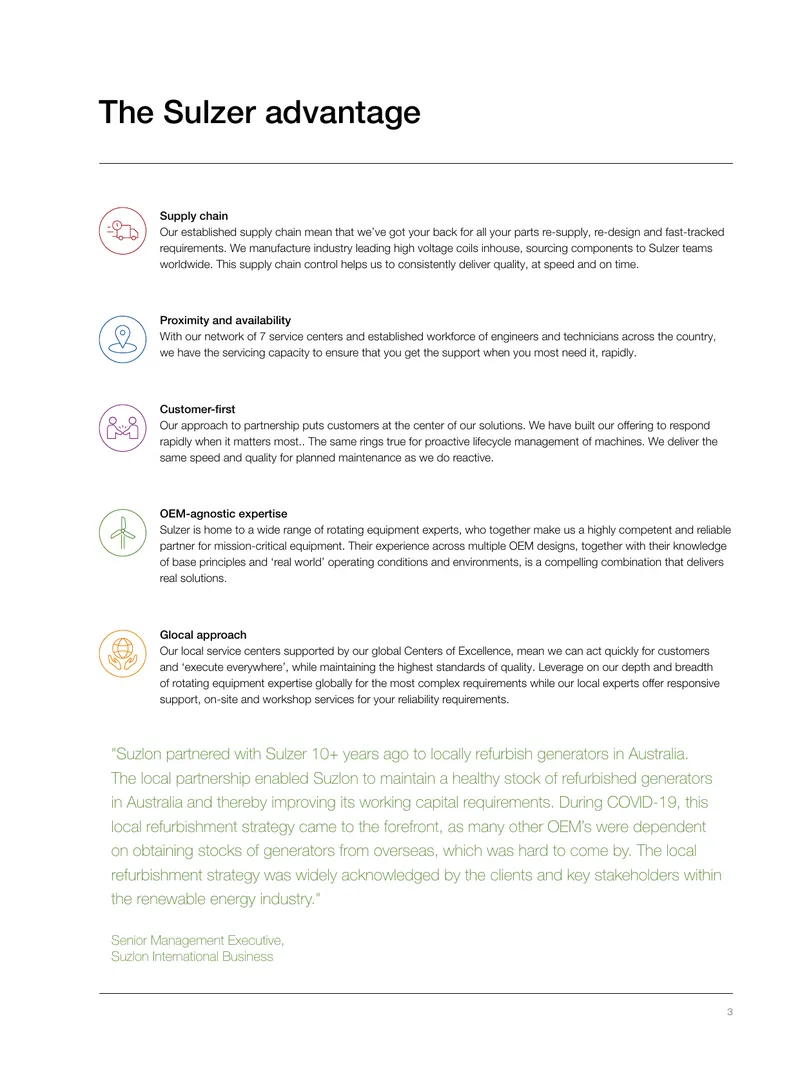 The Sulzer advantage

Supply chain
Our established supply chain mean that we've got your back for all your parts re-supply, re-design and fast-tracked requirements. We manufacture industry leading high voltage coils inhouse, sourcing components to Sulzer teams worldwide. This supply chain control helps us to consistently deliver quality, at speed and on time.

Proximity and availability
With our network of 7 service centers and established workforce of engineers and technicians across the country, we have the servicing capacity to ensure that you get the support when you most need it, rapidly.

Customer-first
Our approach to partnership puts customers at the center of our solutions. We have built our offering to respond rapidly when it matters most.. The same rings true for proactive lifecycle management of machines. We deliver the same speed and quality for planned maintenance as we do reactive.

OEM-agnostic expertise
Sulzer is home to a wide range of rotating equipment experts, who together make us a highly competent and reliable partner for mission-critical equipment. Their experience across multiple OEM designs, together with their knowledge of base principles and 'real world' operating conditions and environments, is a compelling combination that delivers real solutions.

Glocal approach
Our local service centers supported by our global Centers of Excellence, mean we can act quickly for customers and 'execute everywhere', while maintaining the highest standards of quality. Leverage on our depth and breadth of rotating equipment expertise globally for the most complex requirements while our local experts offer responsive support, on-site and workshop services for your reliability requirements.

"Suzlon partnered with Sulzer 10+ years ago to locally refurbish generators in Australia. The local partnership enabled Suzlon to maintain a healthy stock of refurbished generators in Australia and thereby improving its working capital requirements. During COVID-19, this local refurbishment strategy came to the forefront, as many other OEM's were dependent on obtaining stocks of generators from overseas, which was hard to come by. The local refurbishment strategy was widely acknowledged by the clients and key stakeholders within the renewable energy industry."

Senior Management Executive,
Suzlon International Business

3